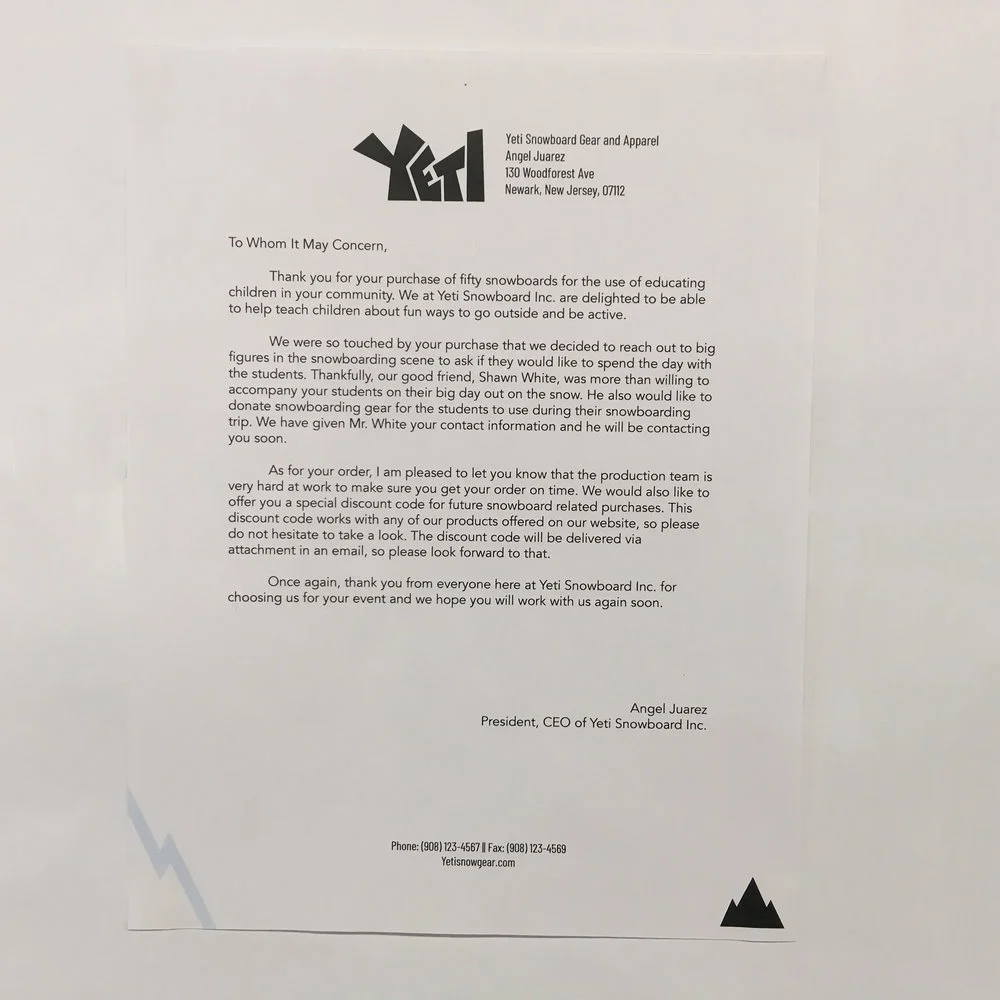 YETI

Yeti Snowboard Gear and Apparel
Angel Juarez
130 Woodforest Ave
Newark, New Jersey, 07112

To Whom It May Concern,

Thank you for your purchase of fifty snowboards for the use of educating children in your community. We at Yeti Snowboard Inc. are delighted to be able to help teach children about fun ways to go outside and be active.

We were so touched by your purchase that we decided to reach out to big figures in the snowboarding scene to ask if they would like to spend the day with the students. Thankfully, our good friend, Shawn White, was more than willing to accompany your students on their big day out on the snow. He also would like to donate snowboarding gear for the students to use during their snowboarding trip. We have given Mr. White your contact information and he will be contacting you soon.

As for your order, I am pleased to let you know that the production team is very hard at work to make sure you get your order on time. We would also like to offer you a special discount code for future snowboard related purchases. This discount code works with any of our products offered on our website, so please do not hesitate to take a look. The discount code will be delivered via attachment in an email, so please look forward to that.

Once again, thank you from everyone here at Yeti Snowboard Inc. for choosing us for your event and we hope you will work with us again soon.

Angel Juarez
President, CEO of Yeti Snowboard Inc.

Phone: (908) 123-4567 || Fax: (908) 123-4569
Yetisnowgear.com